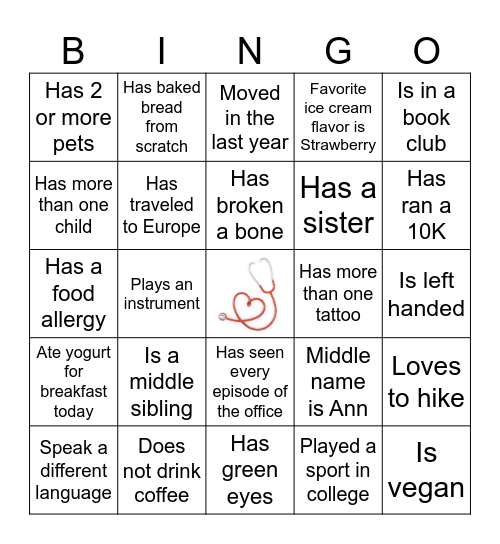 | B | I | N | G | O |
|---|---|---|---|---|
| Has 2 or more pets | Has baked bread from scratch | Moved in the last year | Favorite ice cream flavor is Strawberry | Is in a book club |
| Has more than one child | Has traveled to Europe | Has broken a bone | Has a sister | Has ran a 10K |
| Has a food allergy | Plays an instrument | | Has more than one tattoo | Is left handed |
| Ate yogurt for breakfast today | Is a middle sibling | Has seen every episode of the office | Middle name is Ann | Loves to hike |
| Speak a different language | Does not drink coffee | Has green eyes | Played a sport in college | Is vegan |